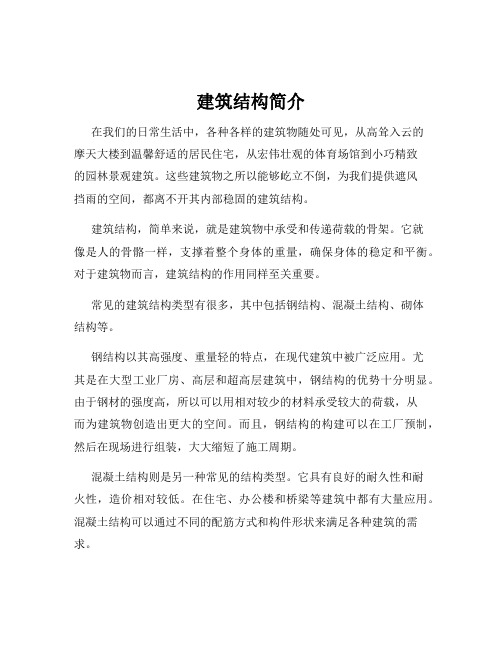 建筑结构简介

在我们的日常生活中，各种各样的建筑物随处可见，从高耸入云的摩天大楼到温馨舒适的居民住宅，从宏伟壮观的体育场馆到小巧精致的园林景观建筑。这些建筑物之所以能够屹立不倒，为我们提供遮风挡雨的空间，都离不开其内部稳固的建筑结构。

建筑结构，简单来说，就是建筑物中承受和传递荷载的骨架。它就像是人的骨骼一样，支撑着整个身体的重量，确保身体的稳定和平衡。对于建筑物而言，建筑结构的作用同样至关重要。

常见的建筑结构类型有很多，其中包括钢结构、混凝土结构、砌体结构等。

钢结构以其高强度、重量轻的特点，在现代建筑中被广泛应用。尤其是在大型工业厂房、高层和超高层建筑中，钢结构的优势十分明显。由于钢材的强度高，所以可以用相对较少的材料承受较大的荷载，从而为建筑物创造出更大的空间。而且，钢结构的构建可以在工厂预制，然后在现场进行组装，大大缩短了施工周期。

混凝土结构则是另一种常见的结构类型。它具有良好的耐久性和耐火性，造价相对较低。在住宅、办公楼和桥梁等建筑中都有大量应用。混凝土结构可以通过不同的配筋方式和构件形状来满足各种建筑的需求。